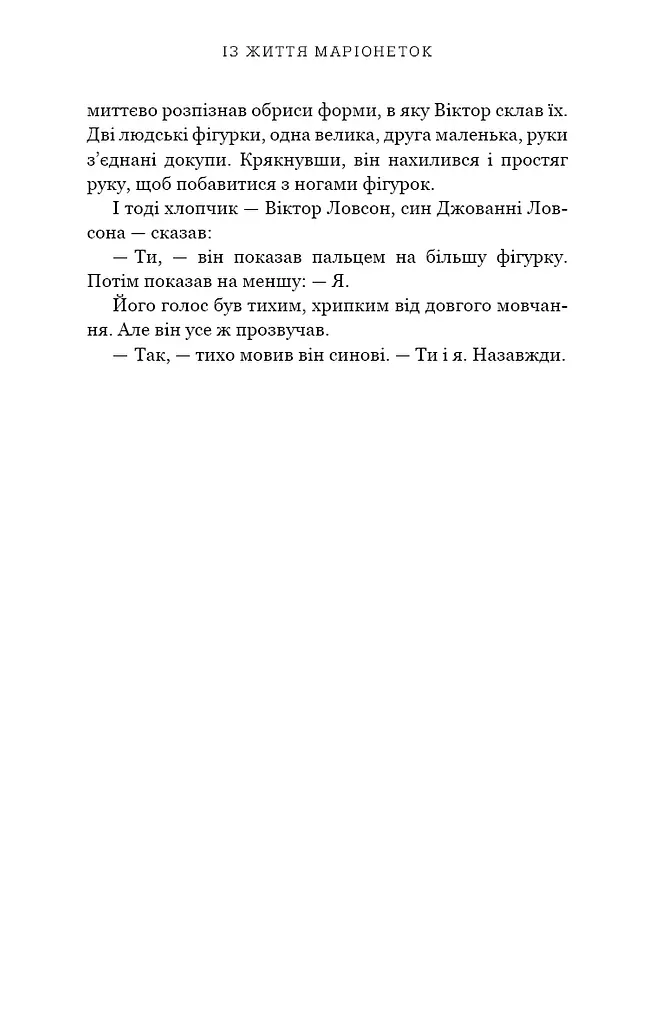 ІЗ ЖИТТЯ МАРІОНЕТОК

миттєво розпізнав обриси форми, в яку Віктор склав їх. Дві людські фігурки, одна велика, друга маленька, руки з'єднані докупи. Крякнувши, він нахилився і простяг руку, щоб побавитися з ногами фігурок.

І тоді хлопчик — Віктор Ловсон, син Джованні Ловсона — сказав:

— Ти, — він показав пальцем на більшу фігурку. Потім показав на меншу: — Я.

Його голос був тихим, хрипким від довгого мовчання. Але він усе ж прозвучав.

— Так, — тихо мовив він синові. — Ти і я. Назавжди.